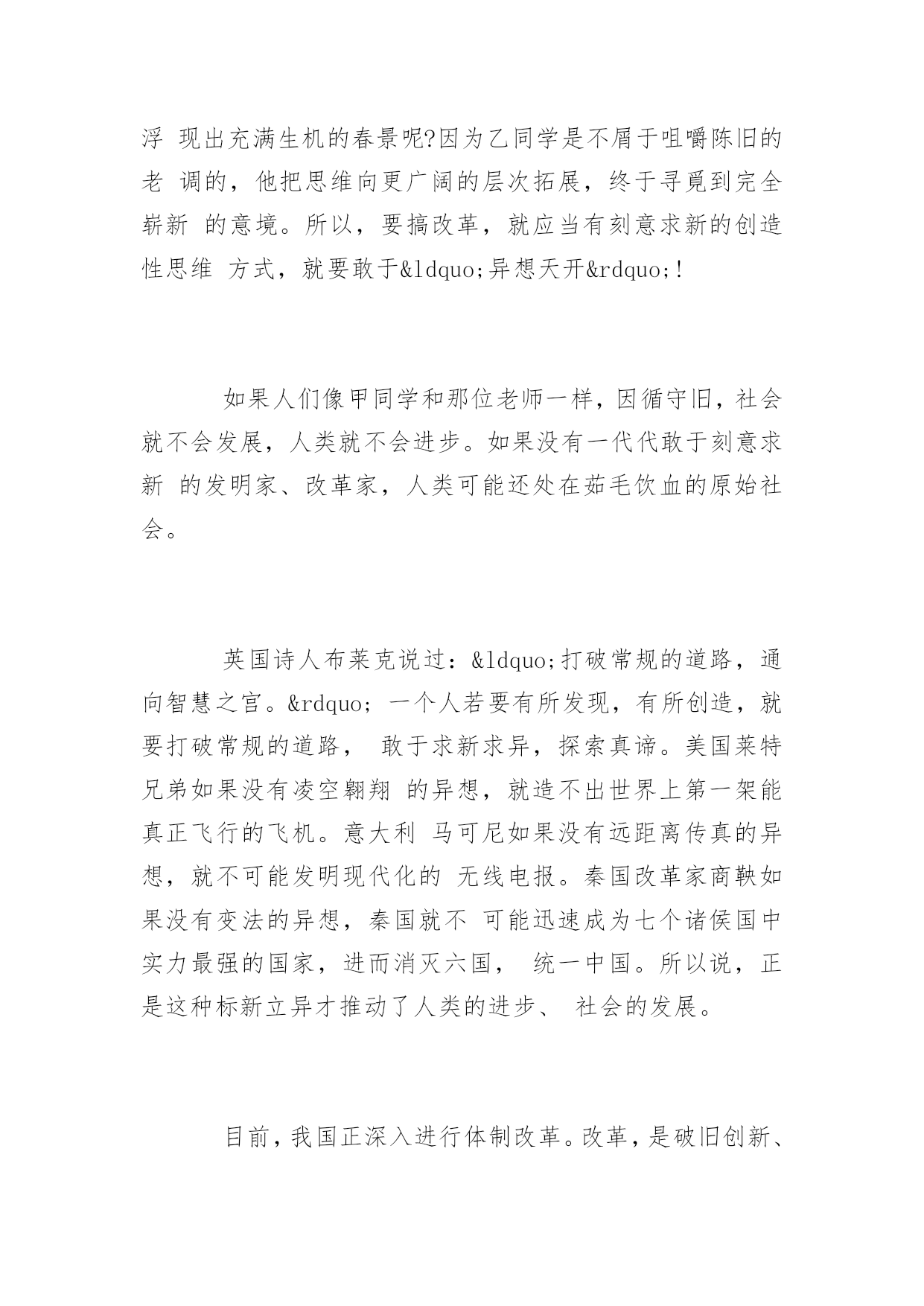 浮 现出充满生机的春景呢?因为乙同学是不屑于咀嚼陈旧的老 调的，他把思维向更广阔的层次拓展，终于寻觅到完全崭新 的意境。所以，要搞改革，就应当有刻意求新的创造性思维 方式，就要敢于&ldquo;异想天开&rdquo;!

如果人们像甲同学和那位老师一样，因循守旧，社会就不会发展，人类就不会进步。如果没有一代代敢于刻意求新 的发明家、改革家，人类可能还处在茹毛饮血的原始社会。

英国诗人布莱克说过：&ldquo;打破常规的道路，通向智慧之宫。&rdquo; 一个人若要有所发现，有所创造，就要打破常规的道路， 敢于求新求异，探索真谛。美国莱特兄弟如果没有凌空翱翔 的异想，就造不出世界上第一架能真正飞行的飞机。意大利 马可尼如果没有远距离传真的异想，就不可能发明现代化的 无线电报。秦国改革家商鞅如果没有变法的异想，秦国就不 可能迅速成为七个诸侯国中实力最强的国家，进而消灭六国， 统一中国。所以说，正是这种标新立异才推动了人类的进步、 社会的发展。

目前，我国正深入进行体制改革。改革，是破旧创新、